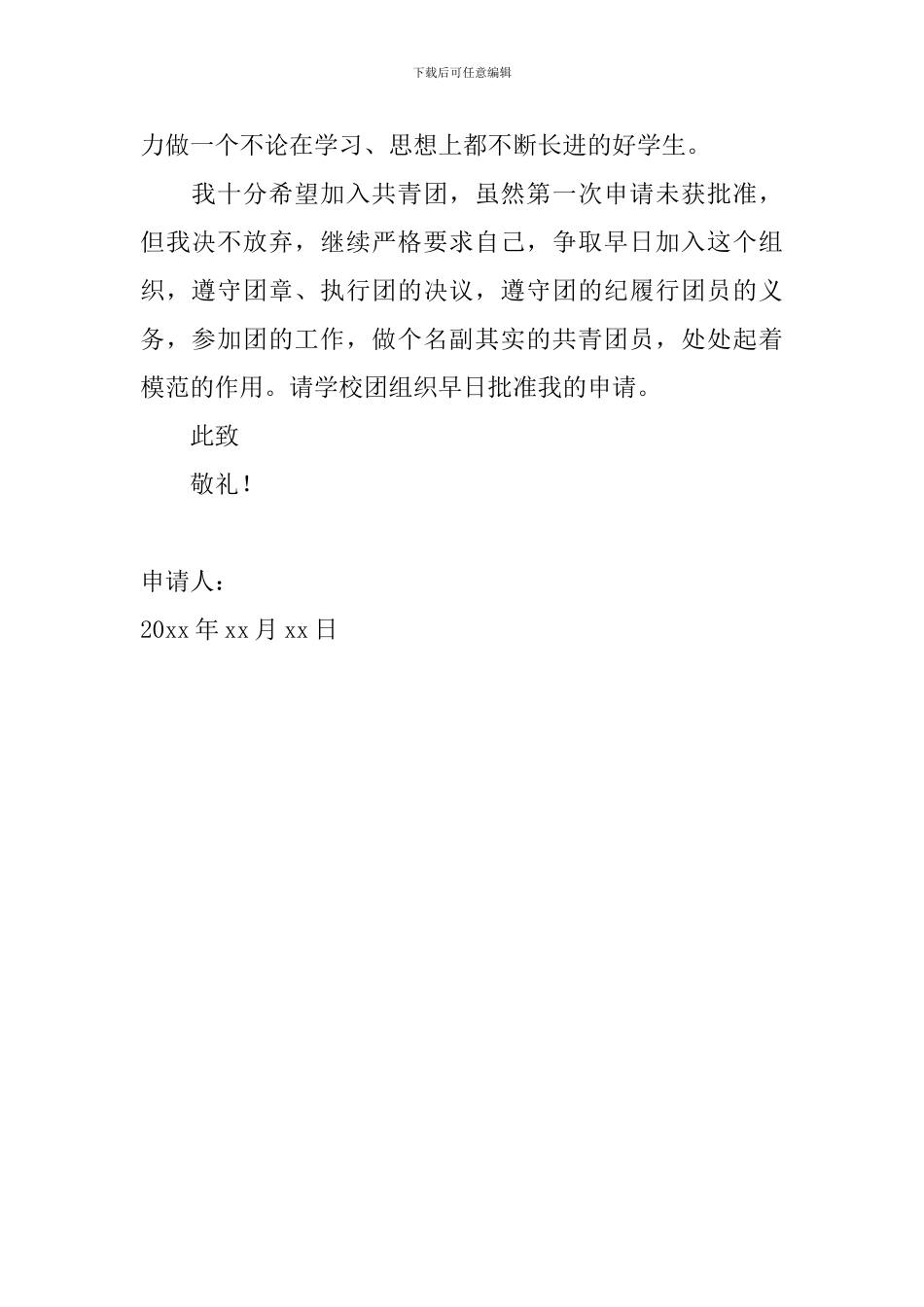 下载后可任意编辑

力做一个不论在学习、思想上都不断长进的好学生。

我十分希望加入共青团，虽然第一次申请未获批准，但我决不放弃，继续严格要求自己，争取早日加入这个组织，遵守团章、执行团的决议，遵守团的纪履行团员的义务，参加团的工作，做个名副其实的共青团员，处处起着模范的作用。请学校团组织早日批准我的申请。

此致

敬礼！

申请人：

20xx 年 xx 月 xx 日